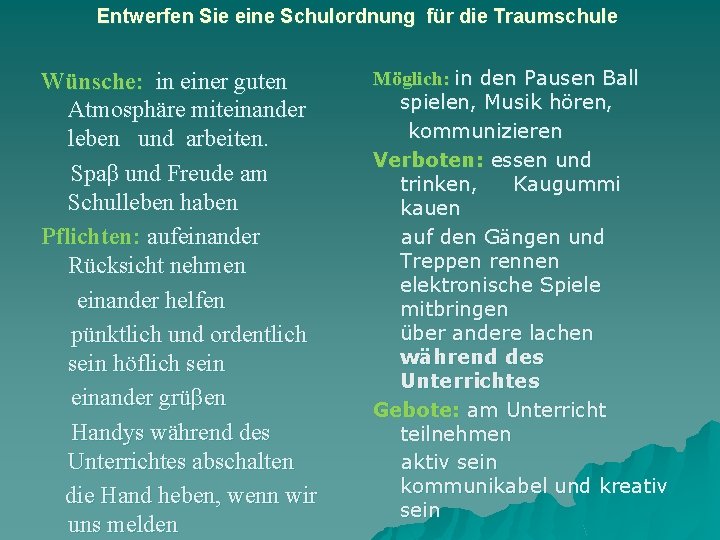 Entwerfen Sie eine Schulordnung für die Traumschule

Wünsche: in einer guten Atmosphäre miteinander leben und arbeiten.

Spaβ und Freude am Schulleben haben

Pflichten: aufeinander Rücksicht nehmen

einander helfen

pünktlich und ordentlich sein höflich sein

einander grüβen

Handys während des Unterrichtes abschalten

die Hand heben, wenn wir uns melden

Möglich: in den Pausen Ball spielen, Musik hören, kommunizieren

Verboten: essen und trinken, Kaugummi kauen

auf den Gängen und Treppen rennen
elektronische Spiele mitbringen
über andere lachen
während des Unterrichtes

Gebote: am Unterricht teilnehmen

aktiv sein
kommunikabel und kreativ sein